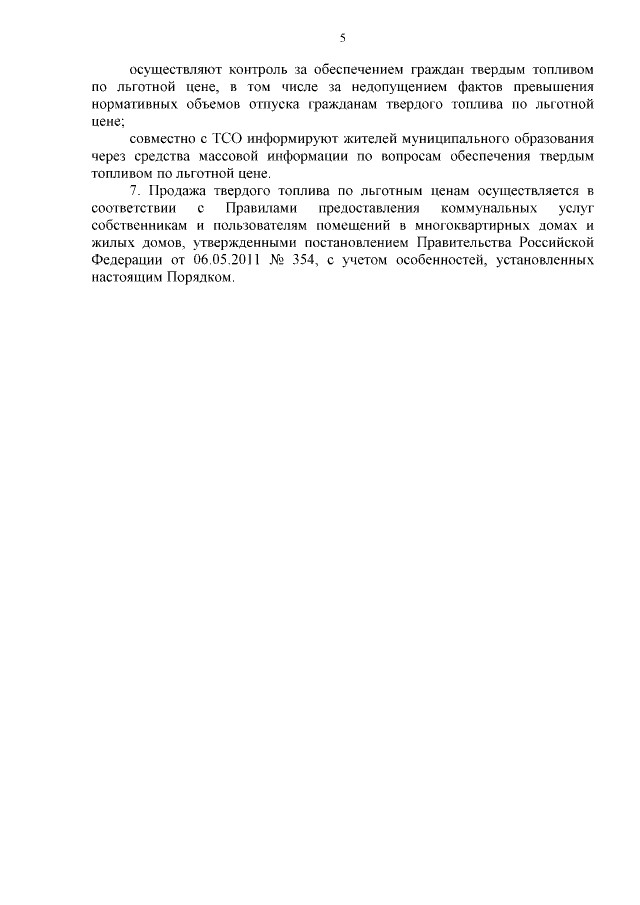 5

осуществляют контроль за обеспечением граждан твердым топливом по льготной цене, в том числе за недопущением фактов превышения нормативных объемов отпуска гражданам твердого топлива по льготной цене;

совместно с ТСО информируют жителей муниципального образования через средства массовой информации по вопросам обеспечения твердым топливом по льготной цене.

7. Продажа твердого топлива по льготным ценам осуществляется в соответствии с Правилами предоставления коммунальных услуг собственникам и пользователям помещений в многоквартирных домах и жилых домов, утвержденными постановлением Правительства Российской Федерации от 06.05.2011 № 354, с учетом особенностей, установленных настоящим Порядком.